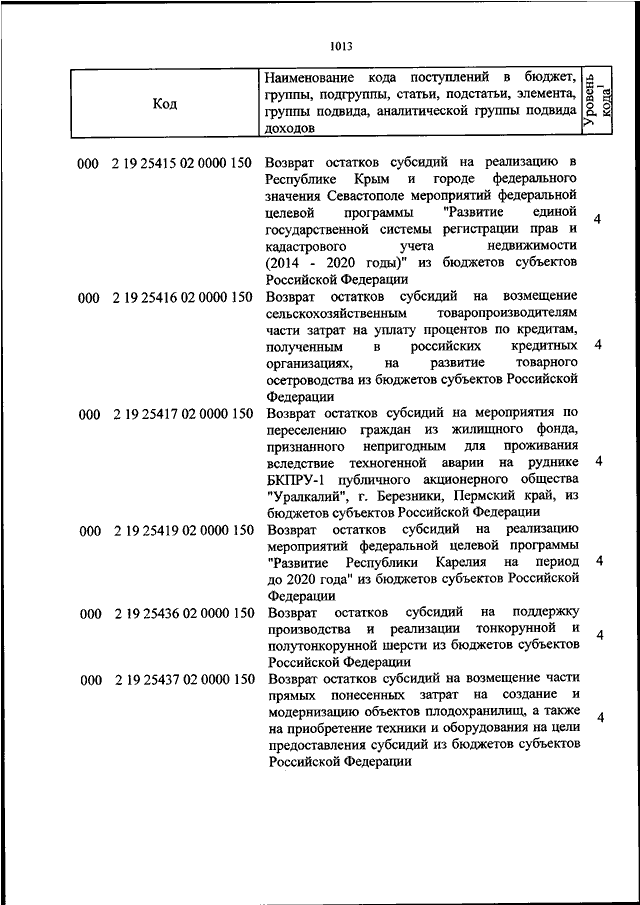 1013

| Код | Наименование кода поступлений в бюджет, группы, подгруппы, статьи, подстатьи, элемента, группы подвида, аналитической группы подвида доходов | Уровень кода$^1$ |
|---|---|---|
| 000 2 19 25415 02 0000 150 | Возврат остатков субсидий на реализацию в Республике Крым и городе федерального значения Севастополе мероприятий федеральной целевой программы "Развитие единой государственной системы регистрации прав и кадастрового учета недвижимости (2014 - 2020 годы)" из бюджетов субъектов Российской Федерации | 4 |
| 000 2 19 25416 02 0000 150 | Возврат остатков субсидий на возмещение сельскохозяйственным товаропроизводителям части затрат на уплату процентов по кредитам, полученным в российских кредитных организациях, на развитие товарного осетроводства из бюджетов субъектов Российской Федерации | 4 |
| 000 2 19 25417 02 0000 150 | Возврат остатков субсидий на мероприятия по переселению граждан из жилищного фонда, признанного непригодным для проживания вследствие техногенной аварии на руднике БКПРУ-1 публичного акционерного общества "Уралкалий", г. Березники, Пермский край, из бюджетов субъектов Российской Федерации | 4 |
| 000 2 19 25419 02 0000 150 | Возврат остатков субсидий на реализацию мероприятий федеральной целевой программы "Развитие Республики Карелия на период до 2020 года" из бюджетов субъектов Российской Федерации | 4 |
| 000 2 19 25436 02 0000 150 | Возврат остатков субсидий на поддержку производства и реализации тонкорунной и полутонкорунной шерсти из бюджетов субъектов Российской Федерации | 4 |
| 000 2 19 25437 02 0000 150 | Возврат остатков субсидий на возмещение части прямых понесенных затрат на создание и модернизацию объектов плодохранилищ, а также на приобретение техники и оборудования на цели предоставления субсидий из бюджетов субъектов Российской Федерации | 4 |